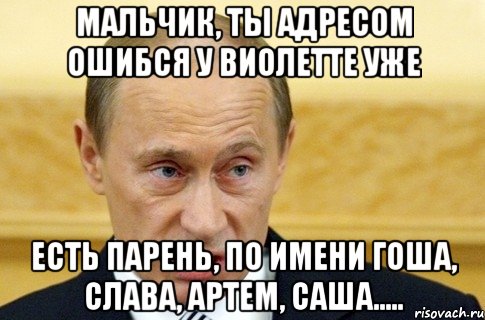 МАЛЬЧИК, ТЫ АДРЕСОМ ОШИБСЯ У ВИОЛЕТТЕ УЖЕ

ЕСТЬ ПАРЕНЬ, ПО ИМЕНИ ГОША, СЛАВА, АРТЕМ, САША.....

risovach.ru